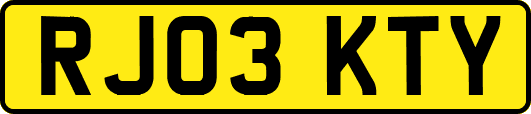 RJ03 KTY